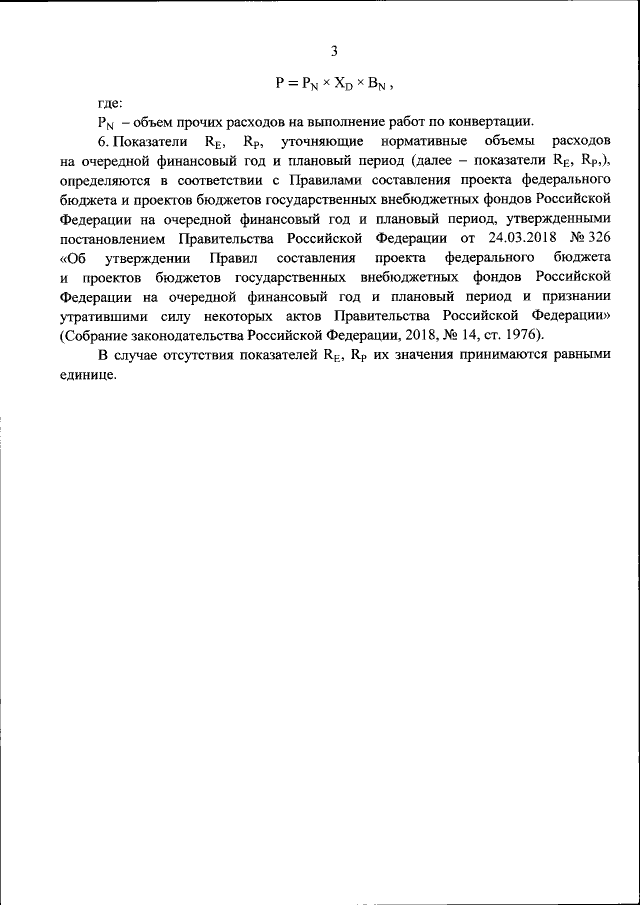 3

$P = P_N \times X_D \times B_N$ ,

где:

$P_N$ – объем прочих расходов на выполнение работ по конвертации.

6. Показатели $R_E$, $R_P$, уточняющие нормативные объемы расходов на очередной финансовый год и плановый период (далее – показатели $R_E$, $R_P$,), определяются в соответствии с Правилами составления проекта федерального бюджета и проектов бюджетов государственных внебюджетных фондов Российской Федерации на очередной финансовый год и плановый период, утвержденными постановлением Правительства Российской Федерации от 24.03.2018 № 326 «Об утверждении Правил составления проекта федерального бюджета и проектов бюджетов государственных внебюджетных фондов Российской Федерации на очередной финансовый год и плановый период и признании утратившими силу некоторых актов Правительства Российской Федерации» (Собрание законодательства Российской Федерации, 2018, № 14, ст. 1976).

В случае отсутствия показателей $R_E$, $R_P$ их значения принимаются равными единице.